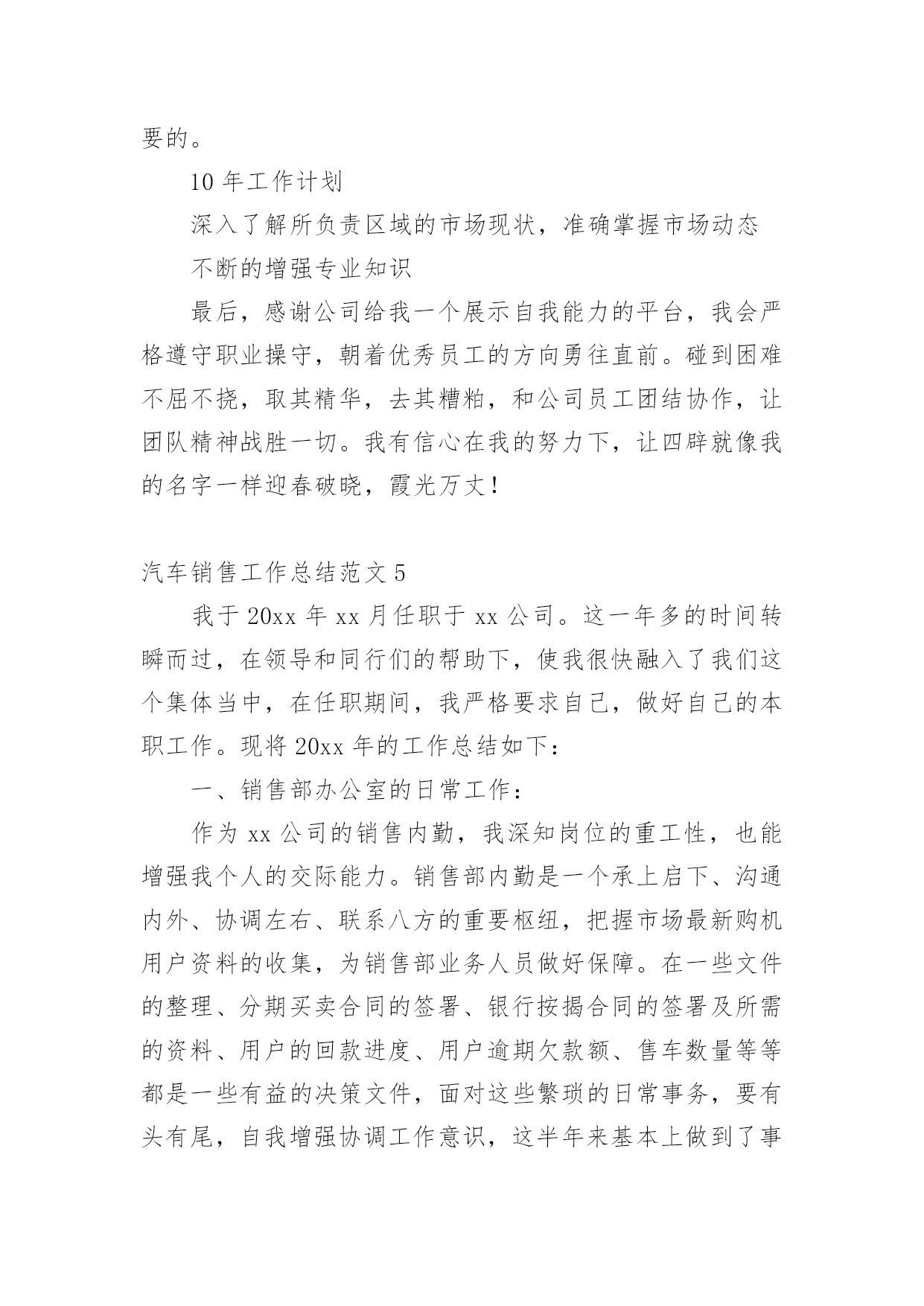 要的。

10 年工作计划

深入了解所负责区域的市场现状，准确掌握市场动态

不断的增强专业知识

最后，感谢公司给我一个展示自我能力的平台，我会严格遵守职业操守，朝着优秀员工的方向勇往直前。碰到困难不屈不挠，取其精华，去其糟粕，和公司员工团结协作，让团队精神战胜一切。我有信心在我的努力下，让四辟就像我的名字一样迎春破晓，霞光万丈！

汽车销售工作总结范文 5

我于 20xx 年 xx 月任职于 xx 公司。这一年多的时间转瞬而过，在领导和同行们的帮助下，使我很快融入了我们这个集体当中，在任职期间，我严格要求自己，做好自己的本职工作。现将 20xx 年的工作总结如下：

一、销售部办公室的日常工作：

作为 xx 公司的销售内勤，我深知岗位的重工性，也能增强我个人的交际能力。销售部内勤是一个承上启下、沟通内外、协调左右、联系八方的重要枢纽，把握市场最新购机用户资料的收集，为销售部业务人员做好保障。在一些文件的整理、分期买卖合同的签署、银行按揭合同的签署及所需的资料、用户的回款进度、用户逾期欠款额、售车数量等等都是一些有益的决策文件，面对这些繁琐的日常事务，要有头有尾，自我增强协调工作意识，这半年来基本上做到了事